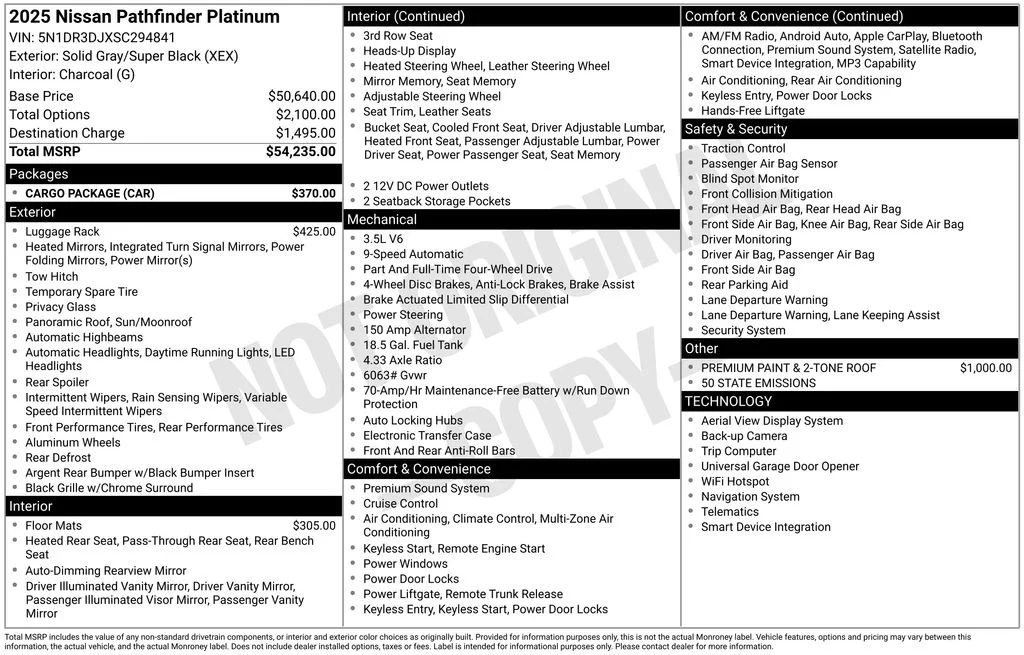 2025 Nissan Pathfinder Platinum
VIN: 5N1DR3DJXSC294841
Exterior: Solid Gray/Super Black (XEX)
Interior: Charcoal (G)

Base Price $50,640.00
Total Options $2,100.00
Destination Charge $1,495.00
Total MSRP $54,235.00

Packages
• CARGO PACKAGE (CAR) $370.00

Exterior
• Luggage Rack $425.00
• Heated Mirrors, Integrated Turn Signal Mirrors, Power Folding Mirrors, Power Mirror(s)
• Tow Hitch
• Temporary Spare Tire
• Privacy Glass
• Panoramic Roof, Sun/Moonroof
• Automatic Highbeams
• Automatic Headlights, Daytime Running Lights, LED Headlights
• Rear Spoiler
• Intermittent Wipers, Rain Sensing Wipers, Variable Speed Intermittent Wipers
• Front Performance Tires, Rear Performance Tires
• Aluminum Wheels
• Rear Defrost
• Argent Rear Bumper w/Black Bumper Insert
• Black Grille w/Chrome Surround

Interior
• Floor Mats $305.00
• Heated Rear Seat, Pass-Through Rear Seat, Rear Bench Seat
• Auto-Dimming Rearview Mirror
• Driver Illuminated Vanity Mirror, Driver Vanity Mirror, Passenger Illuminated Visor Mirror, Passenger Vanity Mirror

Interior (Continued)
• 3rd Row Seat
• Heads-Up Display
• Heated Steering Wheel, Leather Steering Wheel
• Mirror Memory, Seat Memory
• Adjustable Steering Wheel
• Seat Trim, Leather Seats
• Bucket Seat, Cooled Front Seat, Driver Adjustable Lumbar, Heated Front Seat, Passenger Adjustable Lumbar, Power Driver Seat, Power Passenger Seat, Seat Memory
• 2 12V DC Power Outlets
• 2 Seatback Storage Pockets

Mechanical
• 3.5L V6
• 9-Speed Automatic
• Part And Full-Time Four-Wheel Drive
• 4-Wheel Disc Brakes, Anti-Lock Brakes, Brake Assist
• Brake Actuated Limited Slip Differential
• Power Steering
• 150 Amp Alternator
• 18.5 Gal. Fuel Tank
• 4.33 Axle Ratio
• 6063# Gvwr
• 70-Amp/Hr Maintenance-Free Battery w/Run Down Protection
• Auto Locking Hubs
• Electronic Transfer Case
• Front And Rear Anti-Roll Bars

Comfort & Convenience
• Premium Sound System
• Cruise Control
• Air Conditioning, Climate Control, Multi-Zone Air Conditioning
• Keyless Start, Remote Engine Start
• Power Windows
• Power Door Locks
• Power Liftgate, Remote Trunk Release
• Keyless Entry, Keyless Start, Power Door Locks

Comfort & Convenience (Continued)
• AM/FM Radio, Android Auto, Apple CarPlay, Bluetooth Connection, Premium Sound System, Satellite Radio, Smart Device Integration, MP3 Capability
• Air Conditioning, Rear Air Conditioning
• Keyless Entry, Power Door Locks
• Hands-Free Liftgate

Safety & Security
• Traction Control
• Passenger Air Bag Sensor
• Blind Spot Monitor
• Front Collision Mitigation
• Front Head Air Bag, Rear Head Air Bag
• Front Side Air Bag, Knee Air Bag, Rear Side Air Bag
• Driver Monitoring
• Driver Air Bag, Passenger Air Bag
• Front Side Air Bag
• Rear Parking Aid
• Lane Departure Warning
• Lane Departure Warning, Lane Keeping Assist
• Security System

Other
• PREMIUM PAINT & 2-TONE ROOF $1,000.00
• 50 STATE EMISSIONS

TECHNOLOGY
• Aerial View Display System
• Back-up Camera
• Trip Computer
• Universal Garage Door Opener
• WiFi Hotspot
• Navigation System
• Telematics
• Smart Device Integration

Total MSRP includes the value of any non-standard drivetrain components, or interior and exterior color choices as originally built. Provided for information purposes only, this is not the actual Monroney label. Vehicle features, options and pricing may vary between this information, the actual vehicle, and the actual Monroney label. Does not include dealer installed options, taxes or fees. Label is intended for informational purposes only. Please contact dealer for more information.

NOT ORIGINAL COPY